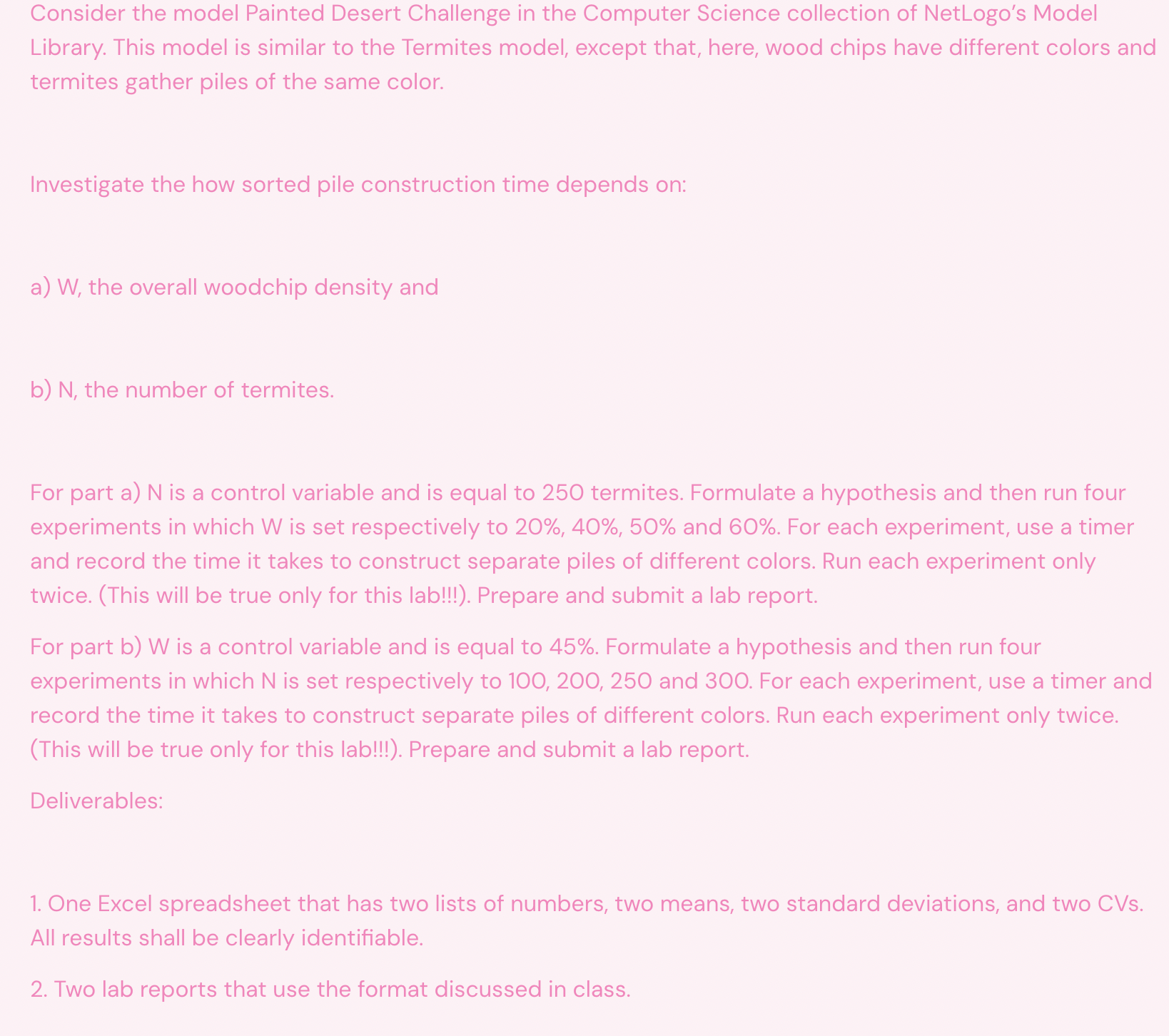 Consider the model Painted Desert Challenge in the Computer Science collection of NetLogo's Model Library. This model is similar to the Termites model, except that, here, wood chips have different colors and termites gather piles of the same color.

Investigate the how sorted pile construction time depends on:

a) W, the overall woodchip density and

b) N, the number of termites.

For part a) N is a control variable and is equal to 250 termites. Formulate a hypothesis and then run four experiments in which W is set respectively to 20%, 40%, 50% and 60%. For each experiment, use a timer and record the time it takes to construct separate piles of different colors. Run each experiment only twice. (This will be true only for this lab!!!). Prepare and submit a lab report.

For part b) W is a control variable and is equal to 45%. Formulate a hypothesis and then run four experiments in which N is set respectively to 100, 200, 250 and 300. For each experiment, use a timer and record the time it takes to construct separate piles of different colors. Run each experiment only twice. (This will be true only for this lab!!!). Prepare and submit a lab report.

Deliverables:

1. One Excel spreadsheet that has two lists of numbers, two means, two standard deviations, and two CVs. All results shall be clearly identifiable.

2. Two lab reports that use the format discussed in class.